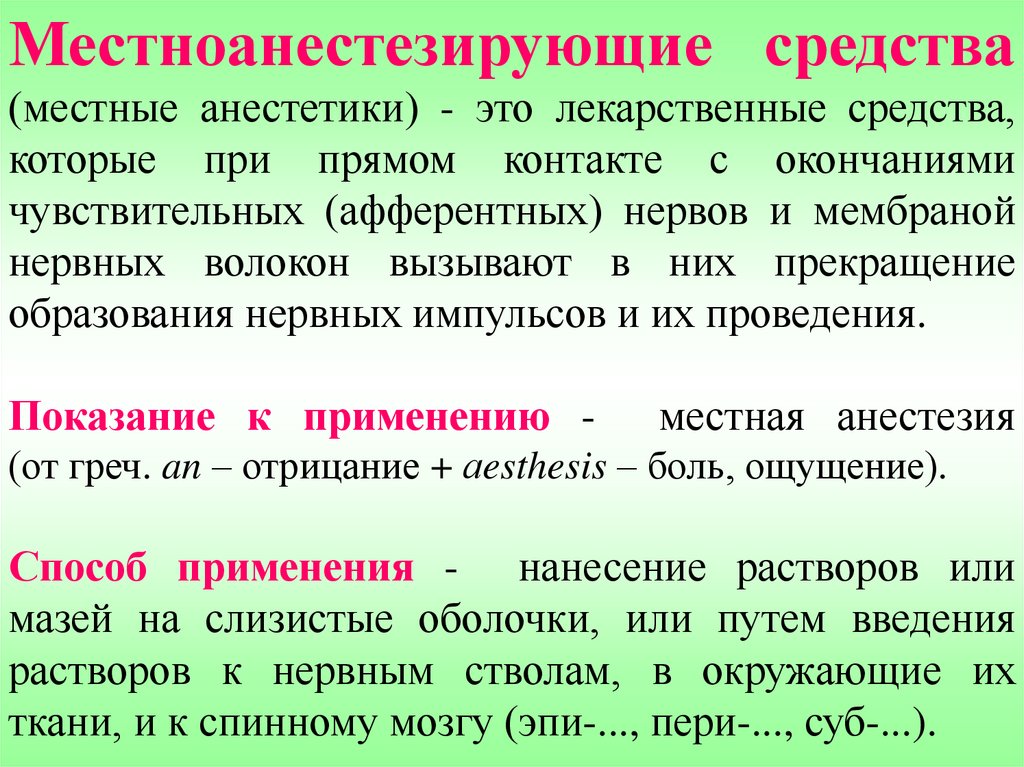 Местноанестезирующие средства (местные анестетики) - это лекарственные средства, которые при прямом контакте с окончаниями чувствительных (афферентных) нервов и мембраной нервных волокон вызывают в них прекращение образования нервных импульсов и их проведения.

Показание к применению - местная анестезия (от греч. an – отрицание + aesthesis – боль, ощущение).

Способ применения - нанесение растворов или мазей на слизистые оболочки, или путем введения растворов к нервным стволам, в окружающие их ткани, и к спинному мозгу (эпи-..., пери-..., суб-...).